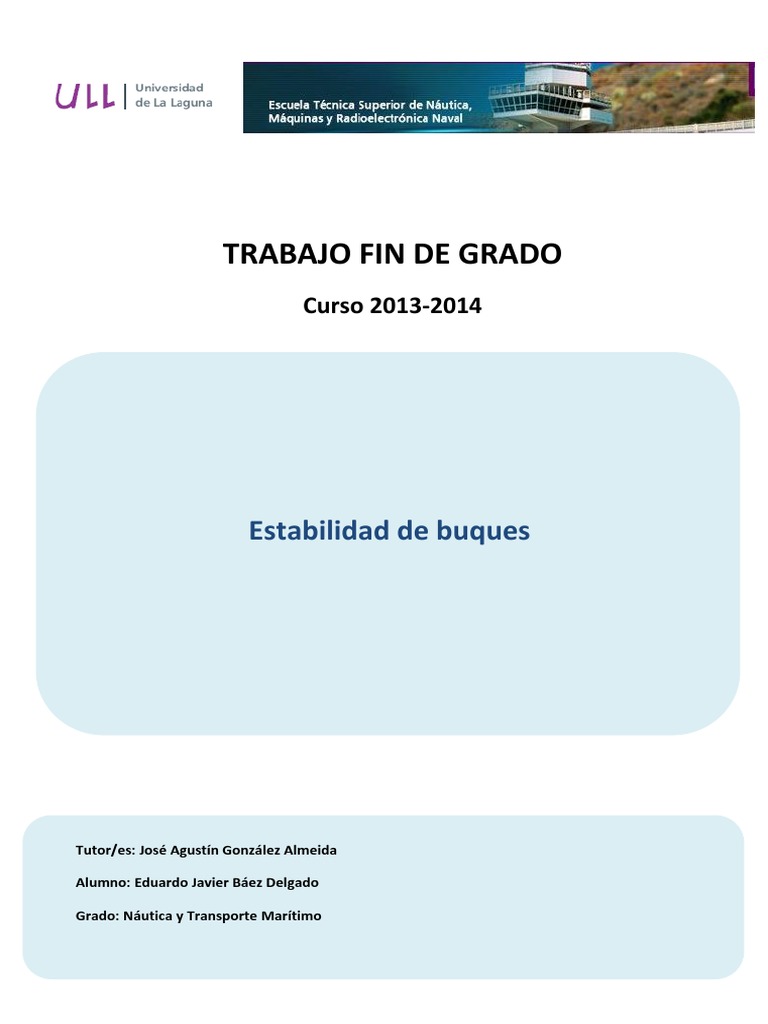 ULL | Universidad de La Laguna

Escuela Técnica Superior de Náutica, Máquinas y Radioelectrónica Naval

TRABAJO FIN DE GRADO

Curso 2013-2014

Estabilidad de buques

Tutor/es: José Agustín González Almeida

Alumno: Eduardo Javier Báez Delgado

Grado: Náutica y Transporte Marítimo